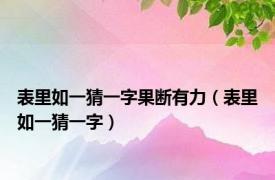 表里如一猜一字果断有力（表里如一猜一字）